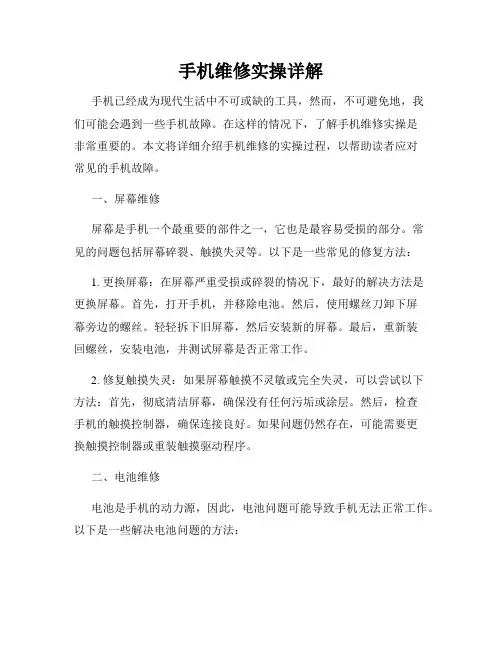 手机维修实操详解

手机已经成为现代生活中不可或缺的工具，然而，不可避免地，我们可能会遇到一些手机故障。在这样的情况下，了解手机维修实操是非常重要的。本文将详细介绍手机维修的实操过程，以帮助读者应对常见的手机故障。

一、屏幕维修

屏幕是手机一个最重要的部件之一，它也是最容易受损的部分。常见的问题包括屏幕碎裂、触摸失灵等。以下是一些常见的修复方法：

1. 更换屏幕：在屏幕严重受损或碎裂的情况下，最好的解决方法是更换屏幕。首先，打开手机，并移除电池。然后，使用螺丝刀卸下屏幕旁边的螺丝。轻轻拆下旧屏幕，然后安装新的屏幕。最后，重新装回螺丝，安装电池，并测试屏幕是否正常工作。

2. 修复触摸失灵：如果屏幕触摸不灵敏或完全失灵，可以尝试以下方法：首先，彻底清洁屏幕，确保没有任何污垢或涂层。然后，检查手机的触摸控制器，确保连接良好。如果问题仍然存在，可能需要更换触摸控制器或重装触摸驱动程序。

二、电池维修

电池是手机的动力源，因此，电池问题可能导致手机无法正常工作。以下是一些解决电池问题的方法：